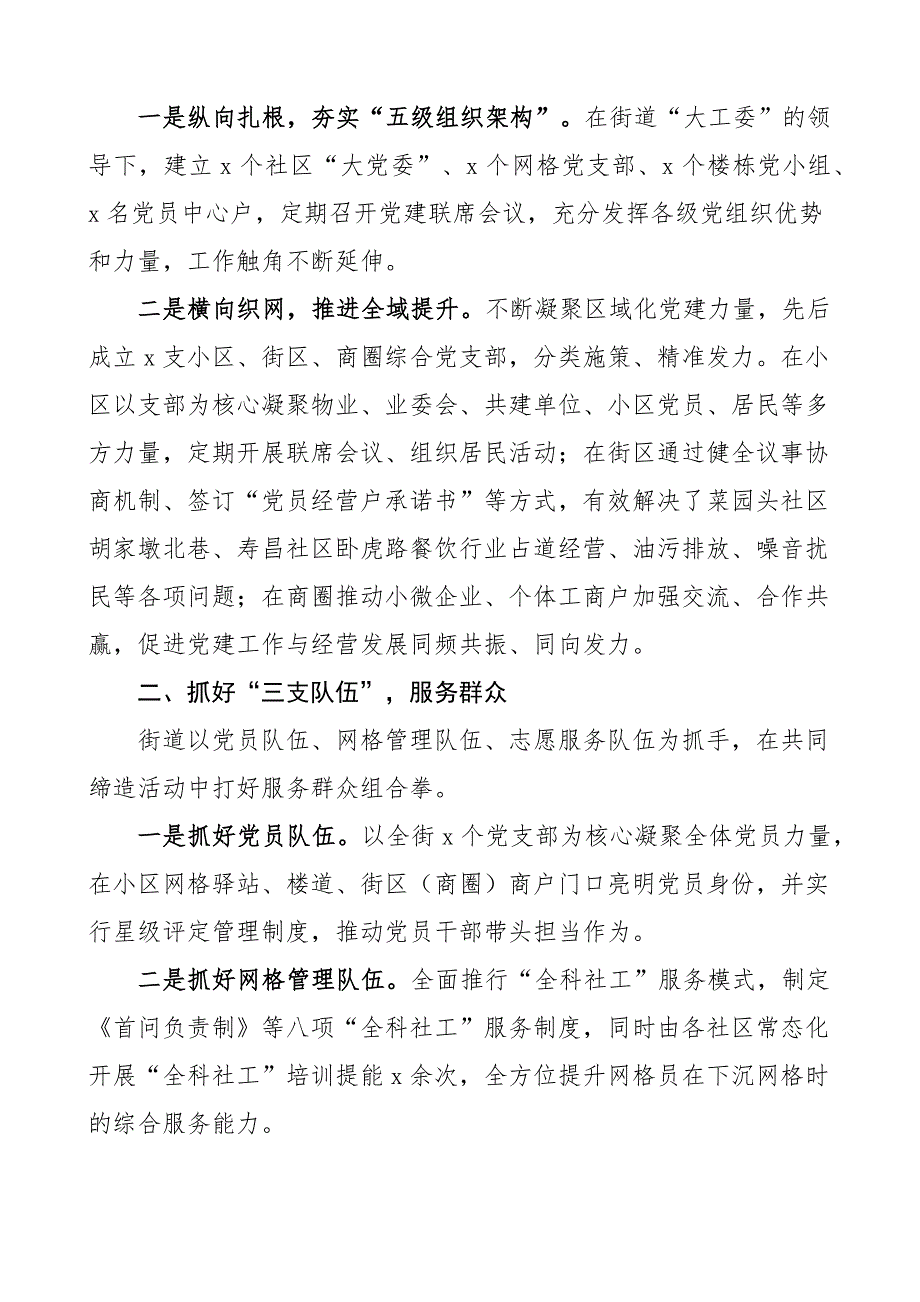 一是纵向扎根，夯实“五级组织架构”。在街道“大工委”的领导下，建立x个社区“大党委”、x个网格党支部、x个楼栋党小组、x名党员中心户，定期召开党建联席会议，充分发挥各级党组织优势和力量，工作触角不断延伸。

二是横向织网，推进全域提升。不断凝聚区域化党建力量，先后成立x支小区、街区、商圈综合党支部，分类施策、精准发力。在小区以支部为核心凝聚物业、业委会、共建单位、小区党员、居民等多方力量，定期开展联席会议、组织居民活动；在街区通过健全议事协商机制、签订“党员经营户承诺书”等方式，有效解决了菜园头社区胡家墩北巷、寿昌社区卧虎路餐饮行业占道经营、油污排放、噪音扰民等各项问题；在商圈推动小微企业、个体工商户加强交流、合作共赢，促进党建工作与经营发展同频共振、同向发力。

二、抓好“三支队伍”，服务群众

街道以党员队伍、网格管理队伍、志愿服务队伍为抓手，在共同缔造活动中打好服务群众组合拳。

一是抓好党员队伍。以全街x个党支部为核心凝聚全体党员力量，在小区网格驿站、楼道、街区（商圈）商户门口亮明党员身份，并实行星级评定管理制度，推动党员干部带头担当作为。

二是抓好网格管理队伍。全面推行“全科社工”服务模式，制定《首问负责制》等八项“全科社工”服务制度，同时由各社区常态化开展“全科社工”培训提能x余次，全方位提升网格员在下沉网格时的综合服务能力。